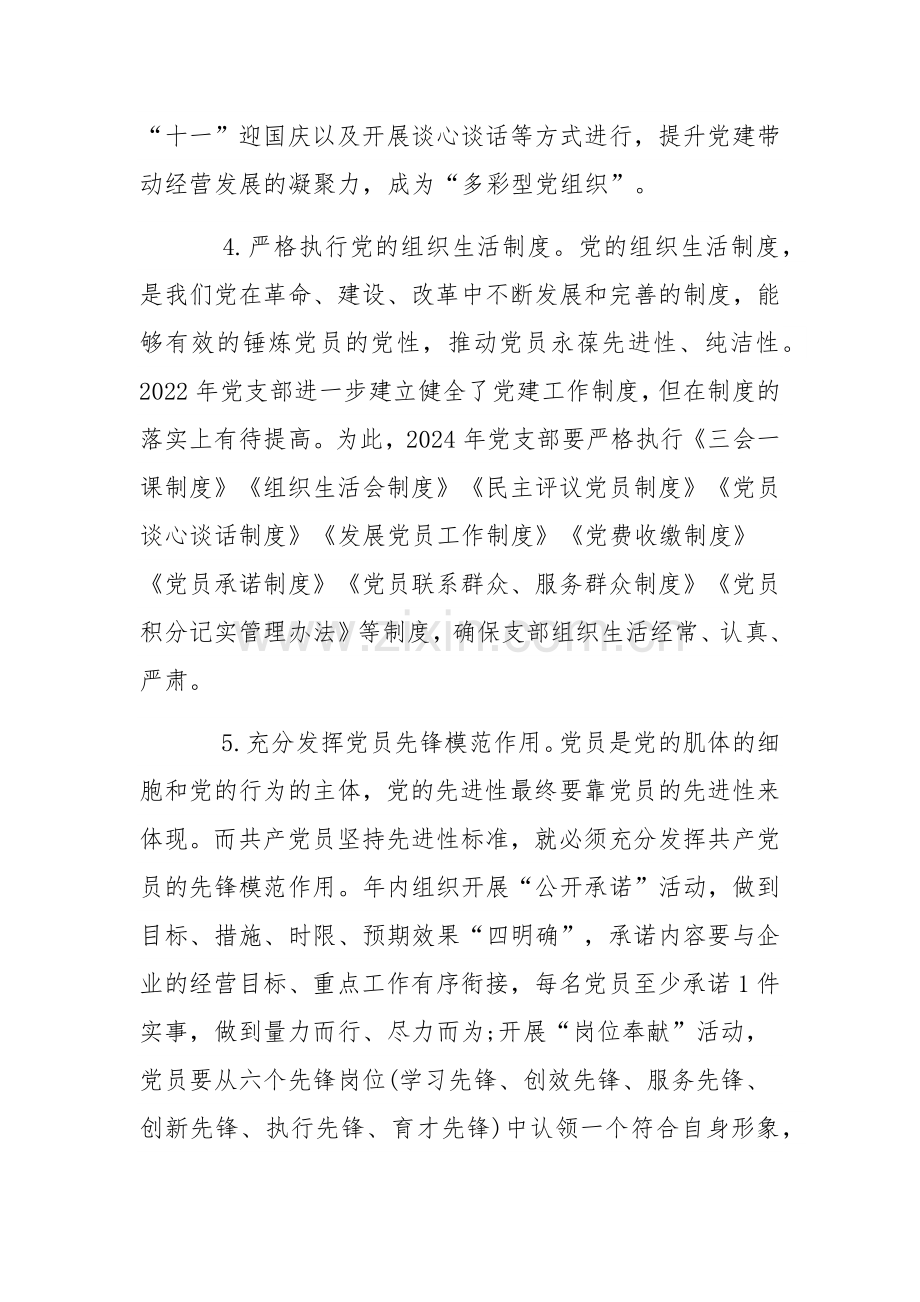 “十一”迎国庆以及开展谈心谈话等方式进行，提升党建带动经营发展的凝聚力，成为“多彩型党组织”。

4.严格执行党的组织生活制度。党的组织生活制度，是我们党在革命、建设、改革中不断发展和完善的制度，能够有效的锤炼党员的党性，推动党员永葆先进性、纯洁性。2022年党支部进一步建立健全了党建工作制度，但在制度的落实上有待提高。为此，2024年党支部要严格执行《三会一课制度》《组织生活会制度》《民主评议党员制度》《党员谈心谈话制度》《发展党员工作制度》《党费收缴制度》《党员承诺制度》《党员联系群众、服务群众制度》《党员积分记实管理办法》等制度，确保支部组织生活经常、认真、严肃。

5.充分发挥党员先锋模范作用。党员是党的肌体的细胞和党的行为的主体，党的先进性最终要靠党员的先进性来体现。而共产党员坚持先进性标准，就必须充分发挥共产党员的先锋模范作用。年内组织开展“公开承诺”活动，做到目标、措施、时限、预期效果“四明确”，承诺内容要与企业的经营目标、重点工作有序衔接，每名党员至少承诺1件实事，做到量力而行、尽力而为;开展“岗位奉献”活动，党员要从六个先锋岗位(学习先锋、创效先锋、服务先锋、创新先锋、执行先锋、育才先锋)中认领一个符合自身形象，

www.zixin.com.cn